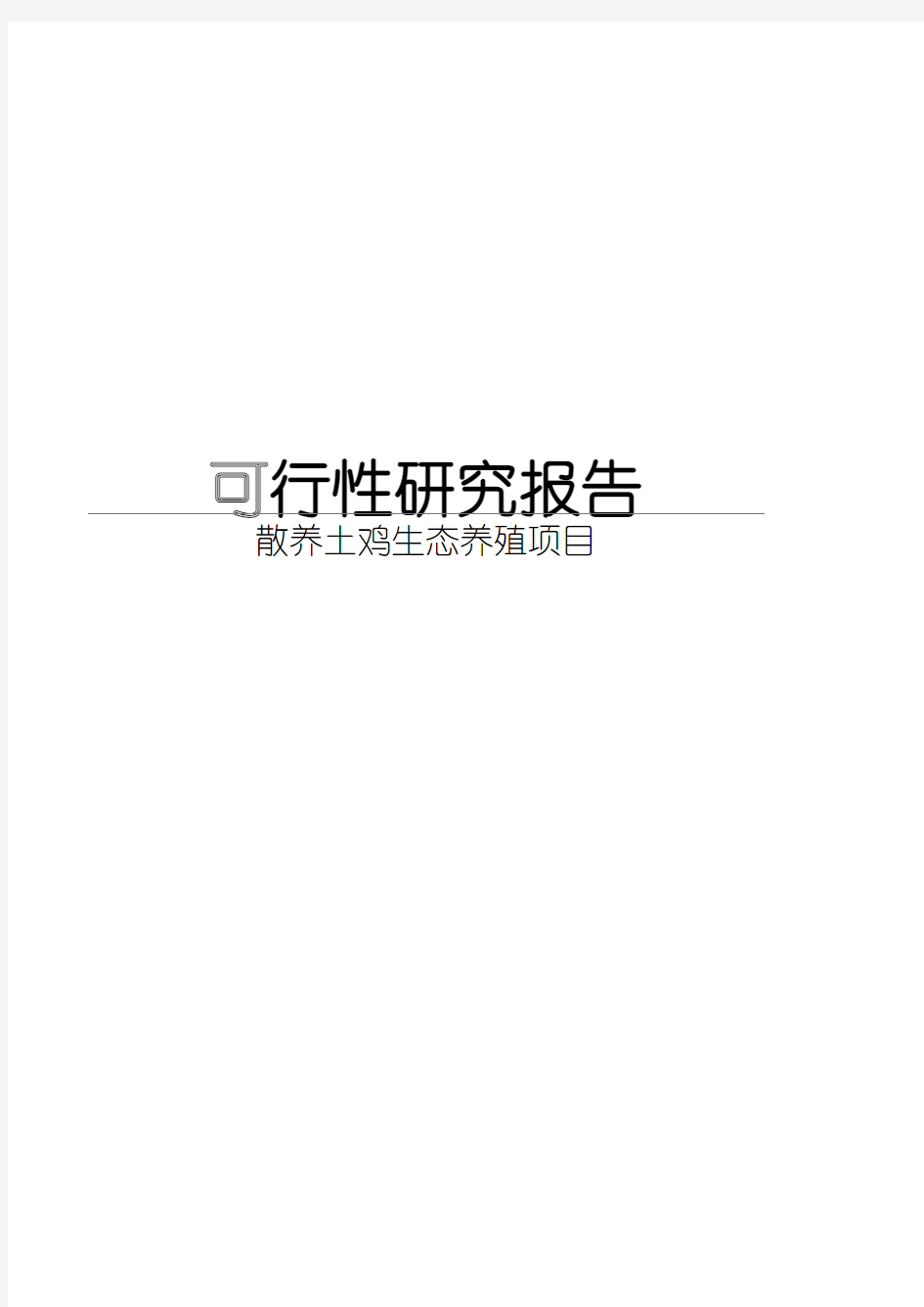 可行性研究报告

散养土鸡生态养殖项目